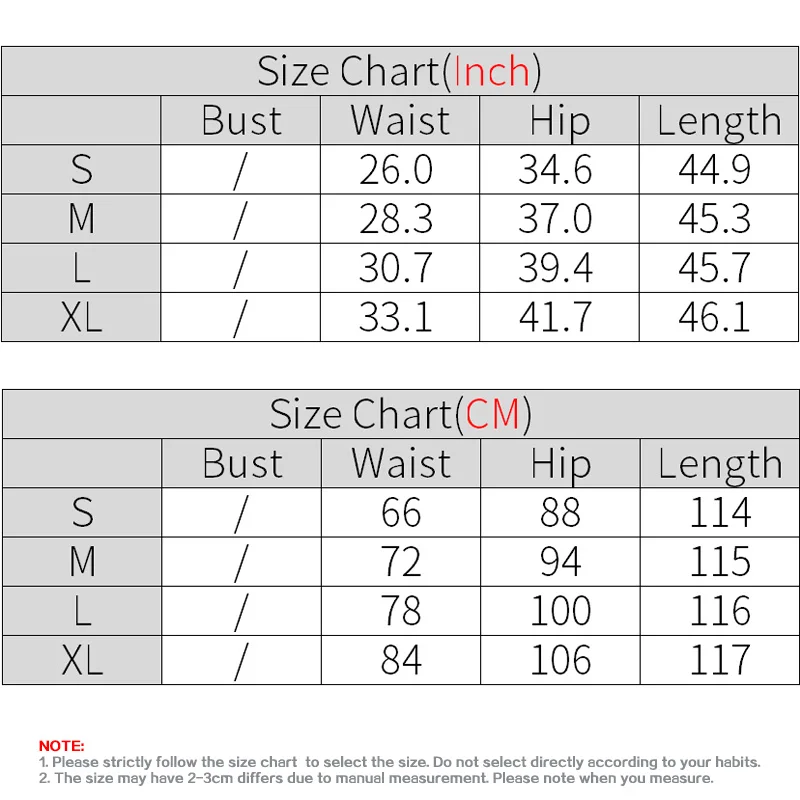 Size Chart(Inch)

| | Bust | Waist | Hip | Length |
|---|---|---|---|---|
| S | / | 26.0 | 34.6 | 44.9 |
| M | / | 28.3 | 37.0 | 45.3 |
| L | / | 30.7 | 39.4 | 45.7 |
| XL | / | 33.1 | 41.7 | 46.1 |

Size Chart(CM)

| | Bust | Waist | Hip | Length |
|---|---|---|---|---|
| S | / | 66 | 88 | 114 |
| M | / | 72 | 94 | 115 |
| L | / | 78 | 100 | 116 |
| XL | / | 84 | 106 | 117 |

NOTE:
1. Please strictly follow the size chart to select the size. Do not select directly according to your habits.
2. The size may have 2-3cm differs due to manual measurement. Please note when you measure.